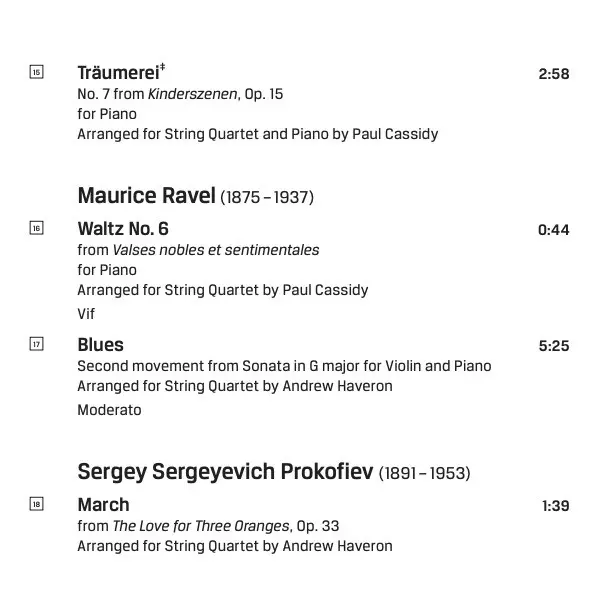 15 Träumerei‡ 2:58
No. 7 from Kinderszenen, Op. 15
for Piano
Arranged for String Quartet and Piano by Paul Cassidy

Maurice Ravel (1875 – 1937)

16 Waltz No. 6 0:44
from Valses nobles et sentimentales
for Piano
Arranged for String Quartet by Paul Cassidy
Vif

17 Blues 5:25
Second movement from Sonata in G major for Violin and Piano
Arranged for String Quartet by Andrew Haveron
Moderato

Sergey Sergeyevich Prokofiev (1891 – 1953)

18 March 1:39
from The Love for Three Oranges, Op. 33
Arranged for String Quartet by Andrew Haveron